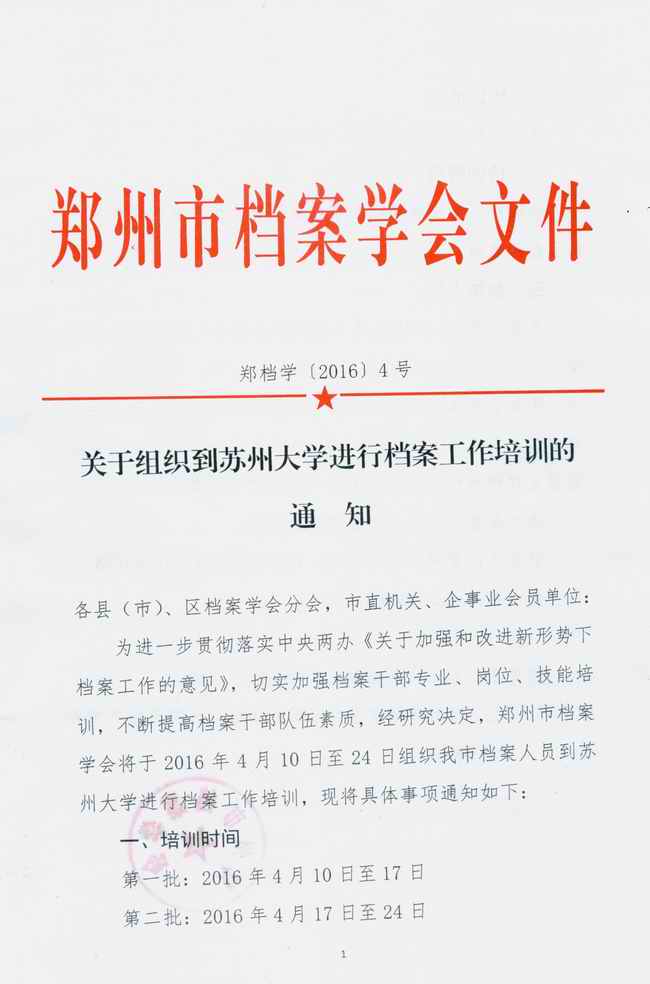 郑州市档案学会文件

郑档学〔2016〕4号

关于组织到苏州大学进行档案工作培训的

通　知

各县（市）、区档案学会分会，市直机关、企事业会员单位：

为进一步贯彻落实中央两办《关于加强和改进新形势下档案工作的意见》，切实加强档案干部专业、岗位、技能培训，不断提高档案干部队伍素质，经研究决定，郑州市档案学会将于2016年4月10日至24日组织我市档案人员到苏州大学进行档案工作培训，现将具体事项通知如下：

一、培训时间

第一批：2016年4月10日至17日

第二批：2016年4月17日至24日

1